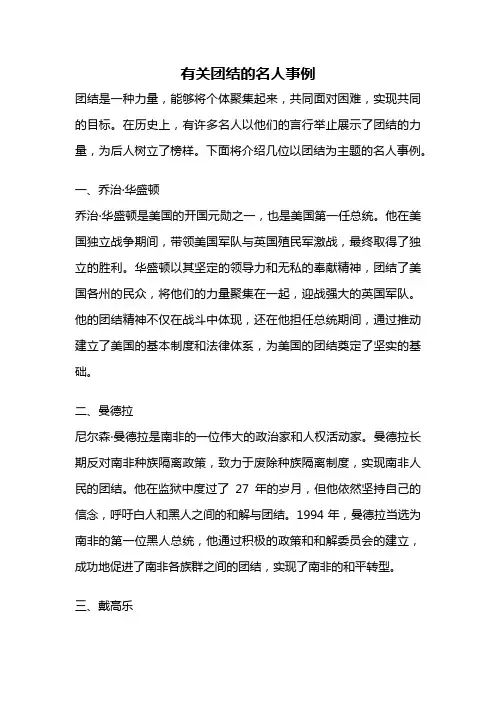 有关团结的名人事例

团结是一种力量，能够将个体聚集起来，共同面对困难，实现共同的目标。在历史上，有许多名人以他们的言行举止展示了团结的力量，为后人树立了榜样。下面将介绍几位以团结为主题的名人事例。

一、乔治·华盛顿

乔治·华盛顿是美国的开国元勋之一，也是美国第一任总统。他在美国独立战争期间，带领美国军队与英国殖民军激战，最终取得了独立的胜利。华盛顿以其坚定的领导力和无私的奉献精神，团结了美国各州的民众，将他们的力量聚集在一起，迎战强大的英国军队。他的团结精神不仅在战斗中体现，还在他担任总统期间，通过推动建立了美国的基本制度和法律体系，为美国的团结奠定了坚实的基础。

二、曼德拉

尼尔森·曼德拉是南非的一位伟大的政治家和人权活动家。曼德拉长期反对南非种族隔离政策，致力于废除种族隔离制度，实现南非人民的团结。他在监狱中度过了 27 年的岁月，但他依然坚持自己的信念，呼吁白人和黑人之间的和解与团结。1994 年，曼德拉当选为南非的第一位黑人总统，他通过积极的政策和和解委员会的建立，成功地促进了南非各族群之间的团结，实现了南非的和平转型。

三、戴高乐